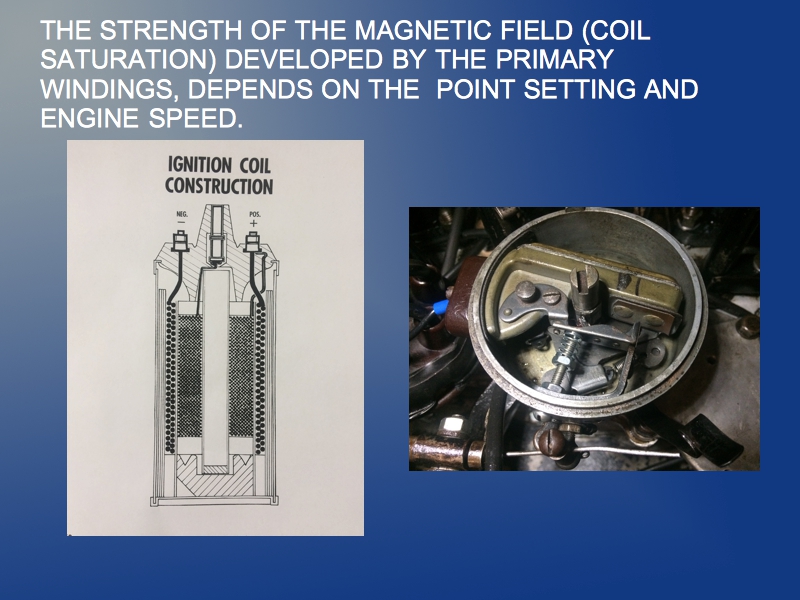 THE STRENGTH OF THE MAGNETIC FIELD (COIL SATURATION) DEVELOPED BY THE PRIMARY WINDINGS, DEPENDS ON THE POINT SETTING AND ENGINE SPEED.

IGNITION COIL
CONSTRUCTION

NEG.
-

POS.
+